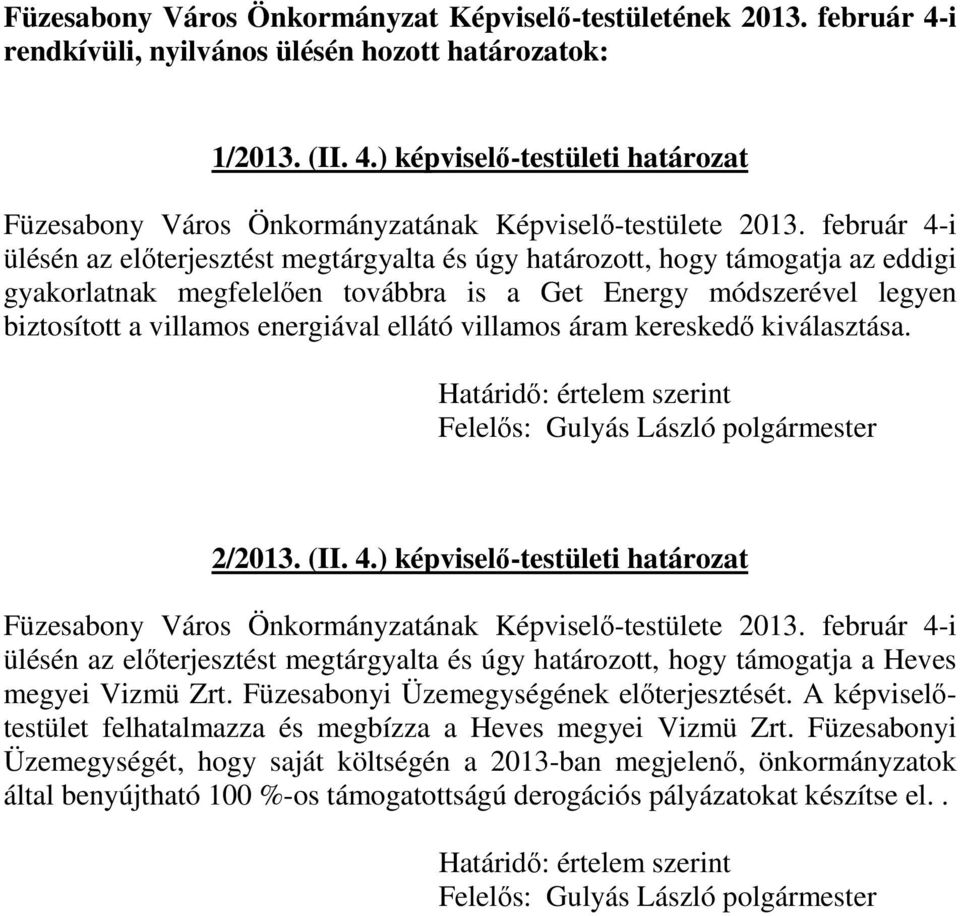 Füzesabony Város Önkormányzat Képviselő-testületének 2013. február 4-i rendkívüli, nyilvános ülésén hozott határozatok:

1/2013. (II. 4.) képviselő-testületi határozat

Füzesabony Város Önkormányzatának Képviselő-testülete 2013. február 4-i ülésén az előterjesztést megtárgyalta és úgy határozott, hogy támogatja az eddigi gyakorlatnak megfelelően továbbra is a Get Energy módszerével legyen biztosított a villamos energiával ellátó villamos áram kereskedő kiválasztása.

Határidő: értelem szerint
Felelős: Gulyás László polgármester

2/2013. (II. 4.) képviselő-testületi határozat

Füzesabony Város Önkormányzatának Képviselő-testülete 2013. február 4-i ülésén az előterjesztést megtárgyalta és úgy határozott, hogy támogatja a Heves megyei Vizmü Zrt. Füzesabonyi Üzemegységének előterjesztését. A képviselő-testület felhatalmazza és megbízza a Heves megyei Vizmü Zrt. Füzesabonyi Üzemegységét, hogy saját költségén a 2013-ban megjelenő, önkormányzatok által benyújtható 100 %-os támogatottságú derogációs pályázatokat készítse el. .

Határidő: értelem szerint
Felelős: Gulyás László polgármester